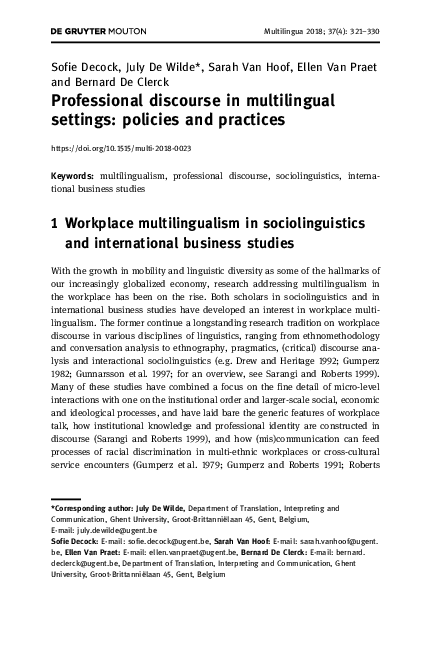 DE GRUYTER MOUTON

Multilingua 2018; 37(4): 321–330

Sofie Decock, July De Wilde*, Sarah Van Hoof, Ellen Van Praet and Bernard De Clerck

Professional discourse in multilingual settings: policies and practices

https://doi.org/10.1515/multi-2018-0023

Keywords: multilingualism, professional discourse, sociolinguistics, international business studies

1 Workplace multilingualism in sociolinguistics and international business studies

With the growth in mobility and linguistic diversity as some of the hallmarks of our increasingly globalized economy, research addressing multilingualism in the workplace has been on the rise. Both scholars in sociolinguistics and in international business studies have developed an interest in workplace multilingualism. The former continue a longstanding research tradition on workplace discourse in various disciplines of linguistics, ranging from ethnomethodology and conversation analysis to ethnography, pragmatics, (critical) discourse analysis and interactional sociolinguistics (e.g. Drew and Heritage 1992; Gumperz 1982; Gunnarsson et al. 1997; for an overview, see Sarangi and Roberts 1999). Many of these studies have combined a focus on the fine detail of micro-level interactions with one on the institutional order and larger-scale social, economic and ideological processes, and have laid bare the generic features of workplace talk, how institutional knowledge and professional identity are constructed in discourse (Sarangi and Roberts 1999), and how (mis)communication can feed processes of racial discrimination in multi-ethnic workplaces or cross-cultural service encounters (Gumperz et al. 1979; Gumperz and Roberts 1991; Roberts

*Corresponding author: July De Wilde, Department of Translation, Interpreting and Communication, Ghent University, Groot-Brittanniëlaan 45, Gent, Belgium, E-mail: july.dewilde@ugent.be
Sofie Decock: E-mail: sofie.decock@ugent.be, Sarah Van Hoof: E-mail: sarah.vanhoof@ugent.be, Ellen Van Praet: E-mail: ellen.vanpraet@ugent.be, Bernard De Clerck: E-mail: bernard.declerck@ugent.be, Department of Translation, Interpreting and Communication, Ghent University, Groot-Brittanniëlaan 45, Gent, Belgium